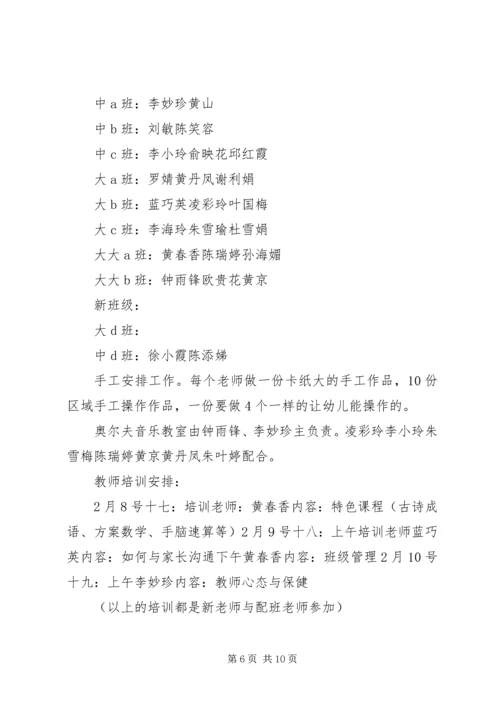 中 a 班：李妙珍黄山

中 b 班：刘敏陈笑容

中 c 班：李小玲俞映花邱红霞

大 a 班：罗婧黄丹凤谢利娟

大 b 班：蓝巧英凌彩玲叶国梅

大 c 班：李海玲朱雪瑜杜雪娟

大大 a 班：黄春香陈瑞婷孙海媚

大大 b 班：钟雨锋欧贵花黄京

新班级：

大 d 班：

中 d 班：徐小霞陈添娣

手工安排工作。每个老师做一份卡纸大的手工作品，10 份区域手工操作作品，一份要做 4 个一样的让幼儿能操作的。

奥尔夫音乐教室由钟雨锋、李妙珍主负责。凌彩玲李小玲朱雪梅陈瑞婷黄京黄丹凤朱叶婷配合。

教师培训安排：

2 月 8 号十七：培训老师：黄春香内容：特色课程（古诗成语、方案数学、手脑速算等）2 月 9 号十八：上午培训老师蓝巧英内容：如何与家长沟通下午黄春香内容：班级管理 2 月 10 号十九：上午李妙珍内容：教师心态与保健

（以上的培训都是新老师与配班老师参加）

第 6 页 共 10 页